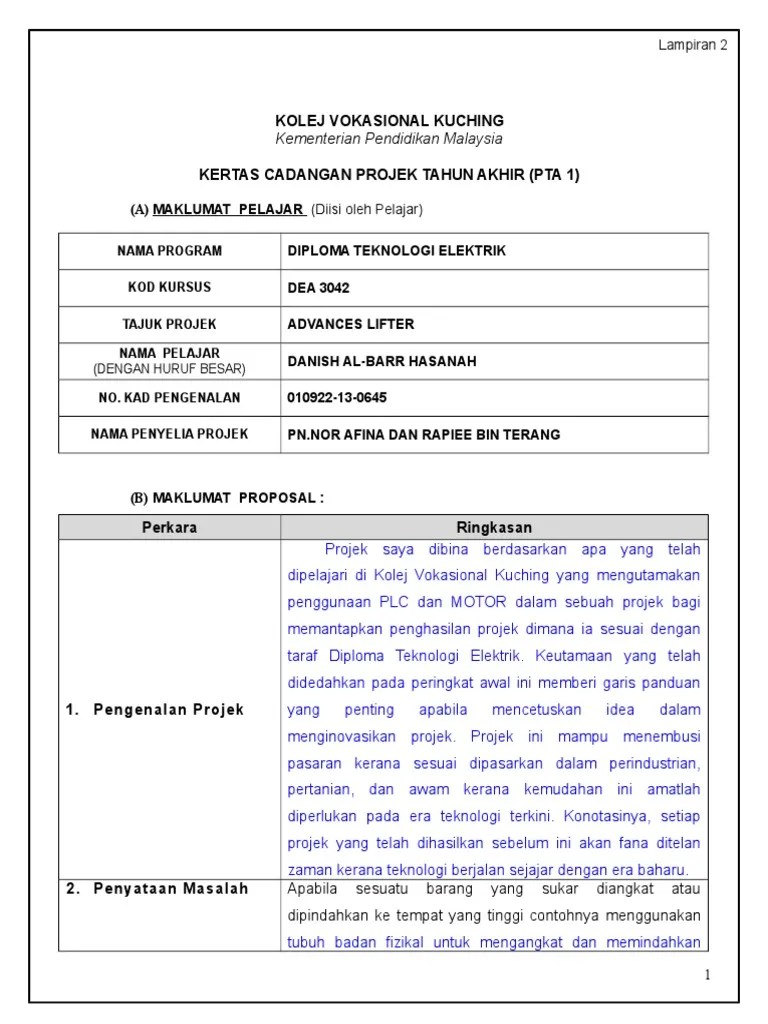 Lampiran 2

KOLEJ VOKASIONAL KUCHING
Kementerian Pendidikan Malaysia

KERTAS CADANGAN PROJEK TAHUN AKHIR (PTA 1)

(A) MAKLUMAT PELAJAR (Diisi oleh Pelajar)

| NAMA PROGRAM | DIPLOMA TEKNOLOGI ELEKTRIK |
|---|---|
| KOD KURSUS | DEA 3042 |
| TAJUK PROJEK | ADVANCES LIFTER |
| NAMA PELAJAR (DENGAN HURUF BESAR) | DANISH AL-BARR HASANAH |
| NO. KAD PENGENALAN | 010922-13-0645 |
| NAMA PENYELIA PROJEK | PN.NOR AFINA DAN RAPIEE BIN TERANG |

(B) MAKLUMAT PROPOSAL :

| Perkara | Ringkasan |
|---|---|
| 1. Pengenalan Projek | Projek saya dibina berdasarkan apa yang telah dipelajari di Kolej Vokasional Kuching yang mengutamakan penggunaan PLC dan MOTOR dalam sebuah projek bagi memantapkan penghasilan projek dimana ia sesuai dengan taraf Diploma Teknologi Elektrik. Keutamaan yang telah didedahkan pada peringkat awal ini memberi garis panduan yang penting apabila mencetuskan idea dalam menginovasikan projek. Projek ini mampu menembusi pasaran kerana sesuai dipasarkan dalam perindustrian, pertanian, dan awam kerana kemudahan ini amatlah diperlukan pada era teknologi terkini. Konotasinya, setiap projek yang telah dihasilkan sebelum ini akan fana ditelan zaman kerana teknologi berjalan sejajar dengan era baharu. |
| 2. Penyataan Masalah | Apabila sesuatu barang yang sukar diangkat atau dipindahkan ke tempat yang tinggi contohnya menggunakan tubuh badan fizikal untuk mengangkat dan memindahkan |

1